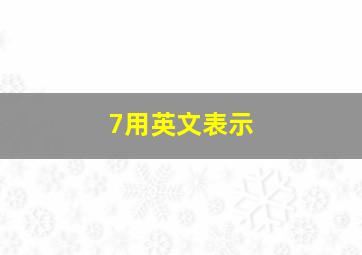 7用英文表示